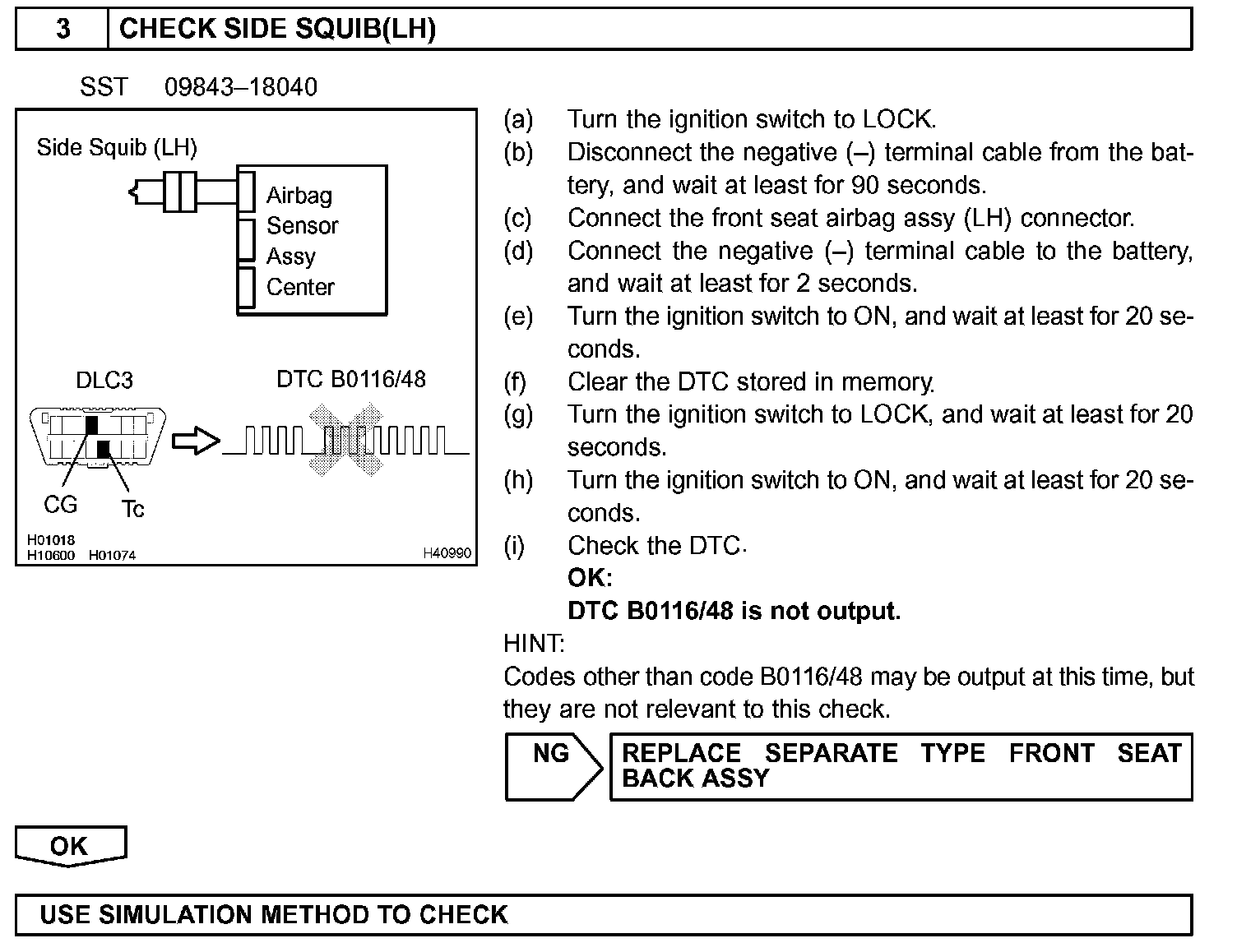 3 CHECK SIDE SQUIB(LH)

SST 09843–18040

Side Squib (LH)

Airbag Sensor Assy Center

DLC3

DTC B0116/48

CG

Tc

H01018
H10600 H01074

H40990

(a) Turn the ignition switch to LOCK.
(b) Disconnect the negative (–) terminal cable from the battery, and wait at least for 90 seconds.
(c) Connect the front seat airbag assy (LH) connector.
(d) Connect the negative (–) terminal cable to the battery, and wait at least for 2 seconds.
(e) Turn the ignition switch to ON, and wait at least for 20 seconds.
(f) Clear the DTC stored in memory.
(g) Turn the ignition switch to LOCK, and wait at least for 20 seconds.
(h) Turn the ignition switch to ON, and wait at least for 20 seconds.
(i) Check the DTC.
OK:
DTC B0116/48 is not output.
HINT:
Codes other than code B0116/48 may be output at this time, but they are not relevant to this check.

NG

REPLACE SEPARATE TYPE FRONT SEAT BACK ASSY

OK

USE SIMULATION METHOD TO CHECK